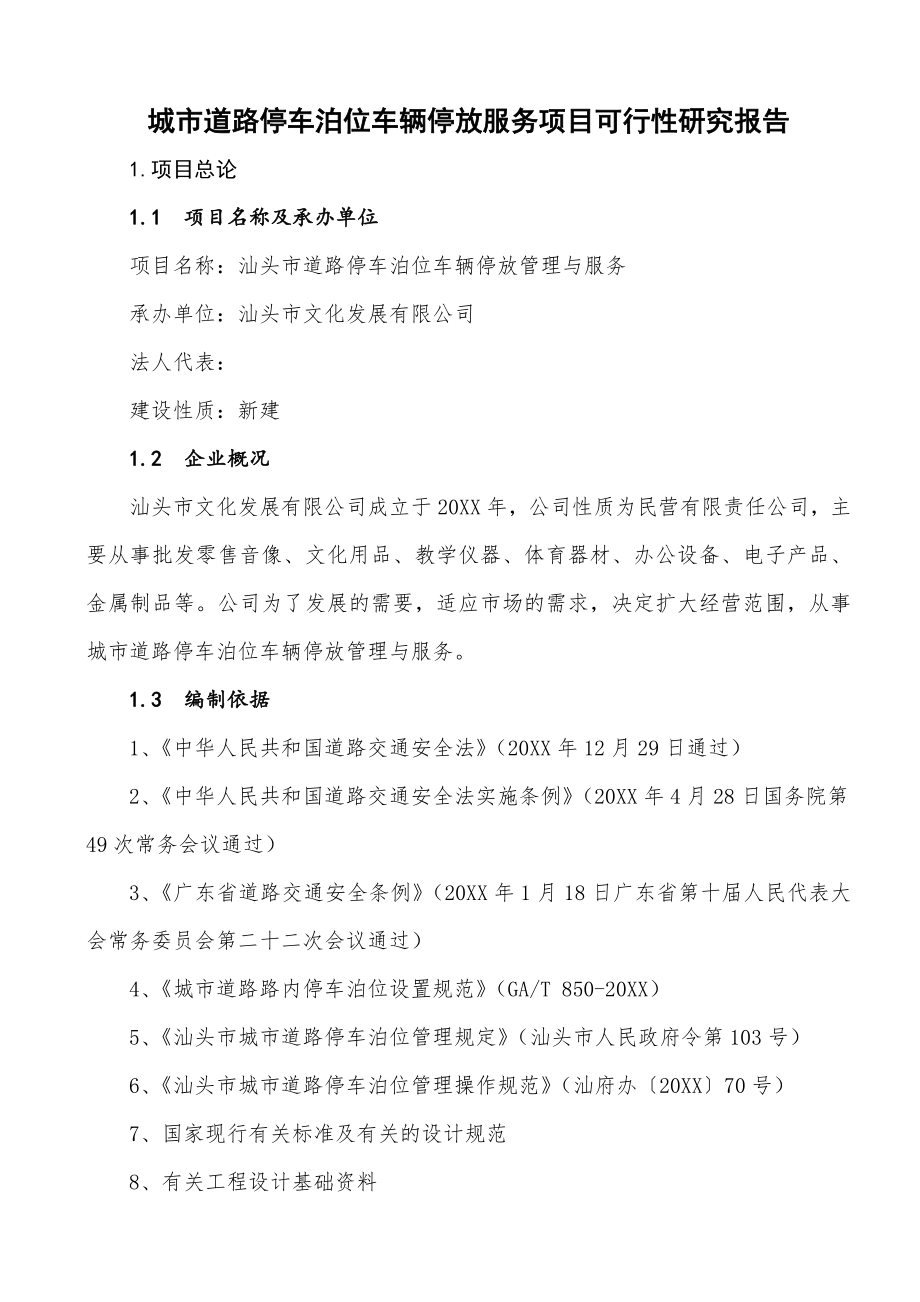 城市道路停车泊位车辆停放服务项目可行性研究报告

1.项目总论

1.1　项目名称及承办单位

项目名称：汕头市道路停车泊位车辆停放管理与服务

承办单位：汕头市文化发展有限公司

法人代表：

建设性质：新建

1.2　企业概况

汕头市文化发展有限公司成立于20XX年，公司性质为民营有限责任公司，主要从事批发零售音像、文化用品、教学仪器、体育器材、办公设备、电子产品、金属制品等。公司为了发展的需要，适应市场的需求，决定扩大经营范围，从事城市道路停车泊位车辆停放管理与服务。

1.3　编制依据

1、《中华人民共和国道路交通安全法》（20XX年12月29日通过）

2、《中华人民共和国道路交通安全法实施条例》（20XX年4月28日国务院第49次常务会议通过）

3、《广东省道路交通安全条例》（20XX年1月18日广东省第十届人民代表大会常务委员会第二十二次会议通过）

4、《城市道路路内停车泊位设置规范》（GA/T 850-20XX）

5、《汕头市城市道路停车泊位管理规定》（汕头市人民政府令第103号）

6、《汕头市城市道路停车泊位管理操作规范》（汕府办〔20XX〕70号）

7、国家现行有关标准及有关的设计规范

8、有关工程设计基础资料